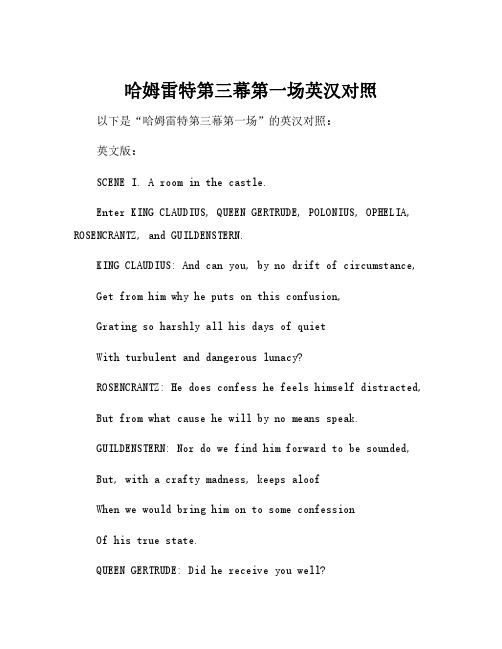 哈姆雷特第三幕第一场英汉对照

以下是“哈姆雷特第三幕第一场”的英汉对照：

英文版：

SCENE I. A room in the castle.

Enter KING CLAUDIUS, QUEEN GERTRUDE, POLONIUS, OPHELIA, ROSENCRANTZ, and GUILDENSTERN.

KING CLAUDIUS: And can you, by no drift of circumstance,

Get from him why he puts on this confusion,

Grating so harshly all his days of quiet

With turbulent and dangerous lunacy?

ROSENCRANTZ: He does confess he feels himself distracted,

But from what cause he will by no means speak.

GUILDENSTERN: Nor do we find him forward to be sounded,

But, with a crafty madness, keeps aloof

When we would bring him on to some confession

Of his true state.

QUEEN GERTRUDE: Did he receive you well?